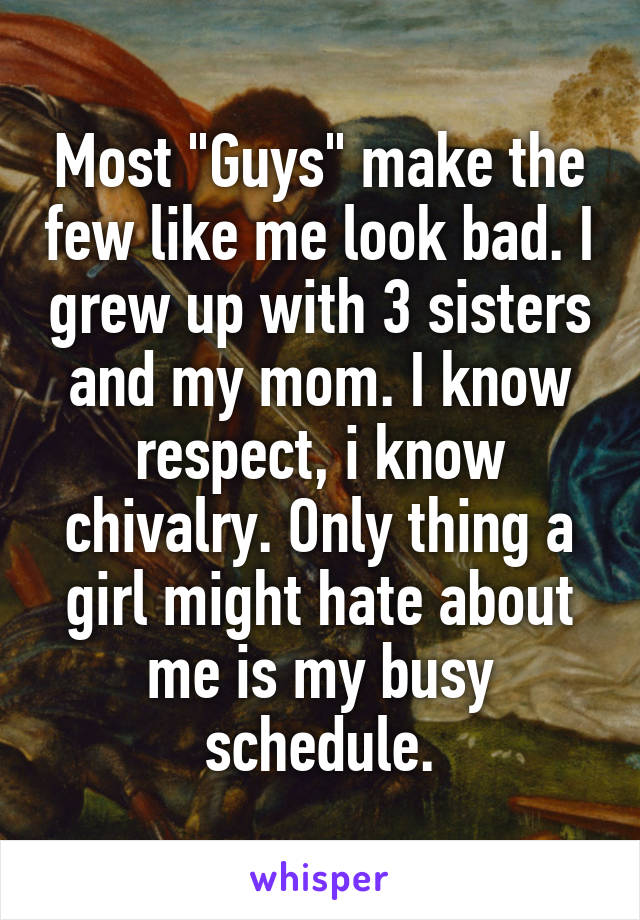 Most "Guys" make the few like me look bad. I grew up with 3 sisters and my mom. I know respect, i know chivalry. Only thing a girl might hate about me is my busy schedule.

whisper